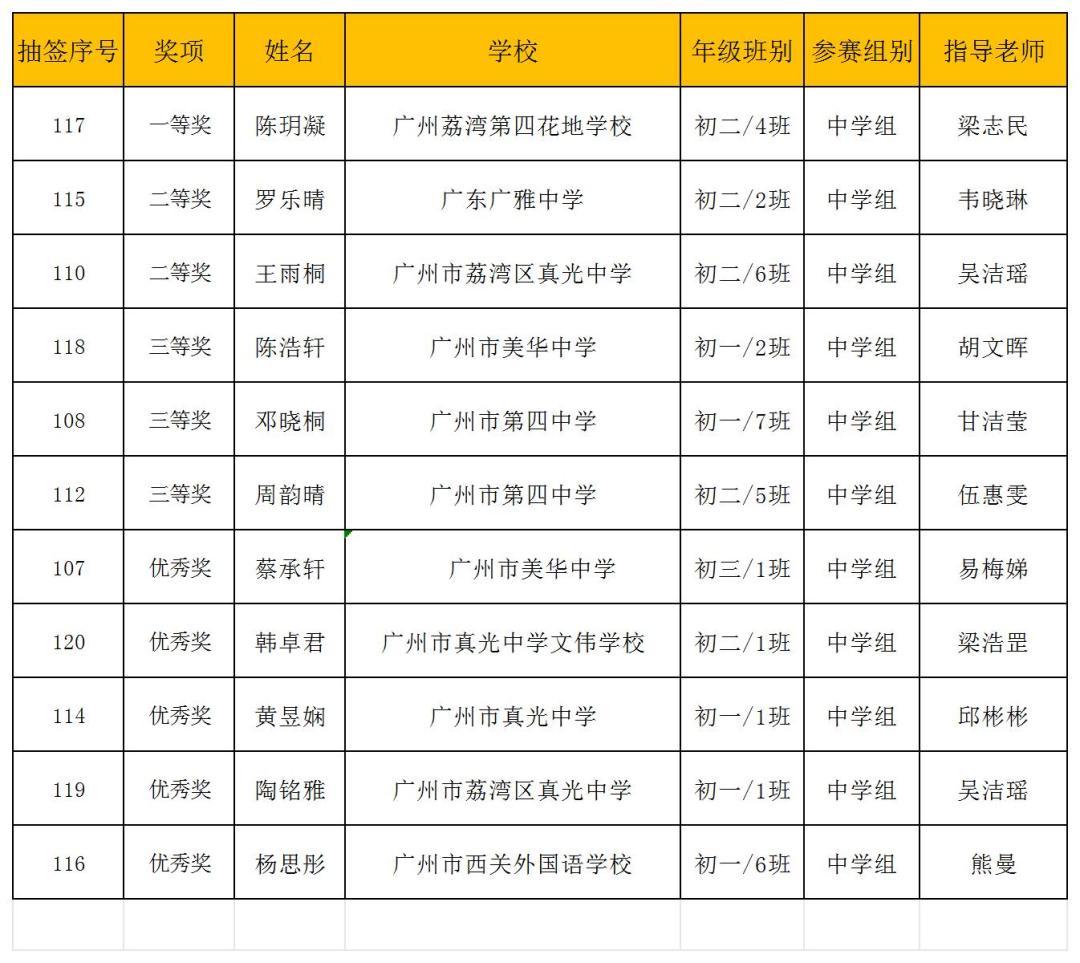 | 抽签序号 | 奖项 | 姓名 | 学校 | 年级班别 | 参赛组别 | 指导老师 |
|---|---|---|---|---|---|---|
| 117 | 一等奖 | 陈玥凝 | 广州荔湾第四花地学校 | 初二/4班 | 中学组 | 梁志民 |
| 115 | 二等奖 | 罗乐晴 | 广东广雅中学 | 初二/2班 | 中学组 | 韦晓琳 |
| 110 | 二等奖 | 王雨桐 | 广州市荔湾区真光中学 | 初二/6班 | 中学组 | 吴洁瑶 |
| 118 | 三等奖 | 陈浩轩 | 广州市美华中学 | 初一/2班 | 中学组 | 胡文晖 |
| 108 | 三等奖 | 邓晓桐 | 广州市第四中学 | 初一/7班 | 中学组 | 甘洁莹 |
| 112 | 三等奖 | 周韵晴 | 广州市第四中学 | 初二/5班 | 中学组 | 伍惠雯 |
| 107 | 优秀奖 | 蔡承轩 | 广州市美华中学 | 初三/1班 | 中学组 | 易梅娣 |
| 120 | 优秀奖 | 韩卓君 | 广州市真光中学文伟学校 | 初二/1班 | 中学组 | 梁浩罡 |
| 114 | 优秀奖 | 黄昱娴 | 广州市真光中学 | 初一/1班 | 中学组 | 邱彬彬 |
| 119 | 优秀奖 | 陶铭雅 | 广州市荔湾区真光中学 | 初一/1班 | 中学组 | 吴洁瑶 |
| 116 | 优秀奖 | 杨思彤 | 广州市西关外国语学校 | 初一/6班 | 中学组 | 熊曼 |